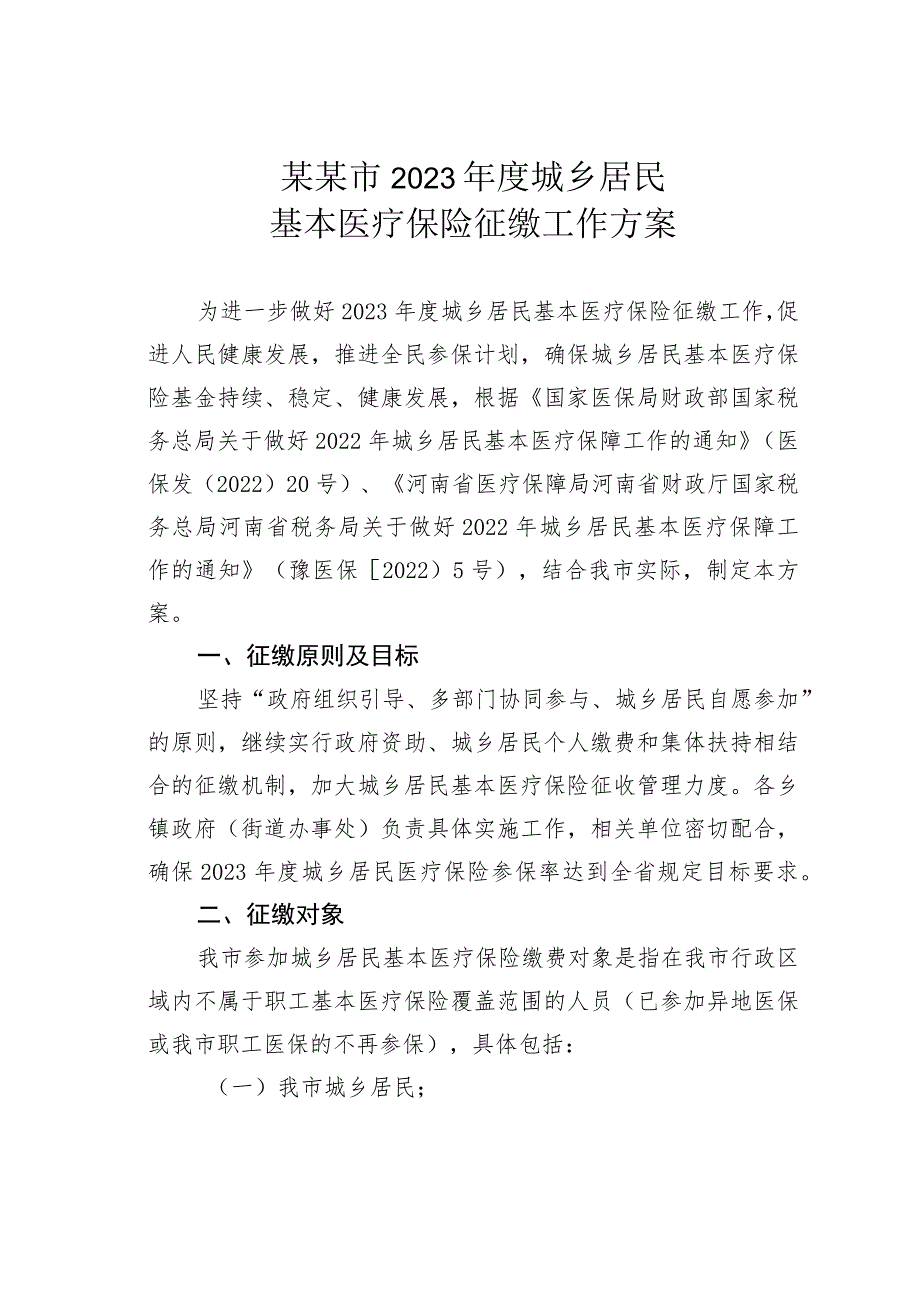 某某市2023年度城乡居民
基本医疗保险征缴工作方案

为进一步做好2023年度城乡居民基本医疗保险征缴工作，促进人民健康发展，推进全民参保计划，确保城乡居民基本医疗保险基金持续、稳定、健康发展，根据《国家医保局财政部国家税务总局关于做好2022年城乡居民基本医疗保障工作的通知》（医保发（2022）20号）、《河南省医疗保障局河南省财政厅国家税务总局河南省税务局关于做好2022年城乡居民基本医疗保障工作的通知》（豫医保［2022）5号），结合我市实际，制定本方案。

一、征缴原则及目标

坚持“政府组织引导、多部门协同参与、城乡居民自愿参加”的原则，继续实行政府资助、城乡居民个人缴费和集体扶持相结合的征缴机制，加大城乡居民基本医疗保险征收管理力度。各乡镇政府（街道办事处）负责具体实施工作，相关单位密切配合，确保2023年度城乡居民医疗保险参保率达到全省规定目标要求。

二、征缴对象

我市参加城乡居民基本医疗保险缴费对象是指在我市行政区域内不属于职工基本医疗保险覆盖范围的人员（已参加异地医保或我市职工医保的不再参保），具体包括：

（一）我市城乡居民；